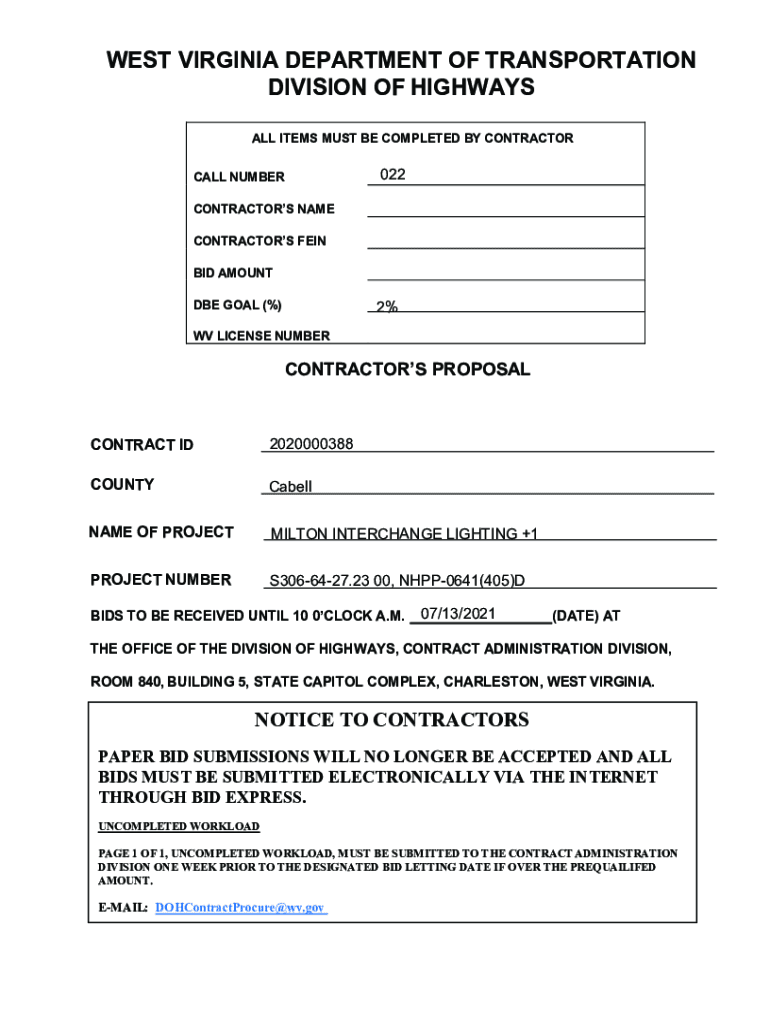 WEST VIRGINIA DEPARTMENT OF TRANSPORTATION
DIVISION OF HIGHWAYS

ALL ITEMS MUST BE COMPLETED BY CONTRACTOR

CALL NUMBER 022

CONTRACTOR'S NAME

CONTRACTOR'S FEIN

BID AMOUNT

DBE GOAL (%) 2%

WV LICENSE NUMBER

CONTRACTOR'S PROPOSAL

CONTRACT ID 2020000388

COUNTY Cabell

NAME OF PROJECT MILTON INTERCHANGE LIGHTING +1

PROJECT NUMBER S306-64-27.23 00, NHPP-0641(405)D

BIDS TO BE RECEIVED UNTIL 10 0'CLOCK A.M. 07/13/2021 (DATE) AT

THE OFFICE OF THE DIVISION OF HIGHWAYS, CONTRACT ADMINISTRATION DIVISION,

ROOM 840, BUILDING 5, STATE CAPITOL COMPLEX, CHARLESTON, WEST VIRGINIA.

NOTICE TO CONTRACTORS

PAPER BID SUBMISSIONS WILL NO LONGER BE ACCEPTED AND ALL BIDS MUST BE SUBMITTED ELECTRONICALLY VIA THE INTERNET THROUGH BID EXPRESS.

UNCOMPLETED WORKLOAD

PAGE 1 OF 1, UNCOMPLETED WORKLOAD, MUST BE SUBMITTED TO THE CONTRACT ADMINISTRATION DIVISION ONE WEEK PRIOR TO THE DESIGNATED BID LETTING DATE IF OVER THE PREQUAILIFED AMOUNT.

E-MAIL: DOHContractProcure@wv.gov